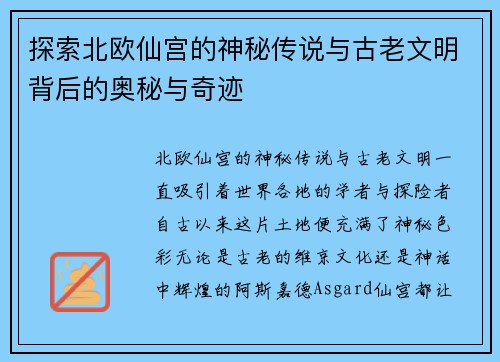 探索北欧仙宫的神秘传说与古老文明背后的奥秘与奇迹

北欧仙宫的神秘传说与古老文明一直吸引着世界各地的学者与探险者自古以来这片土地便充满了神秘色彩无论是古老的维京文化还是神话中辉煌的阿斯嘉德Asgard仙宫都让